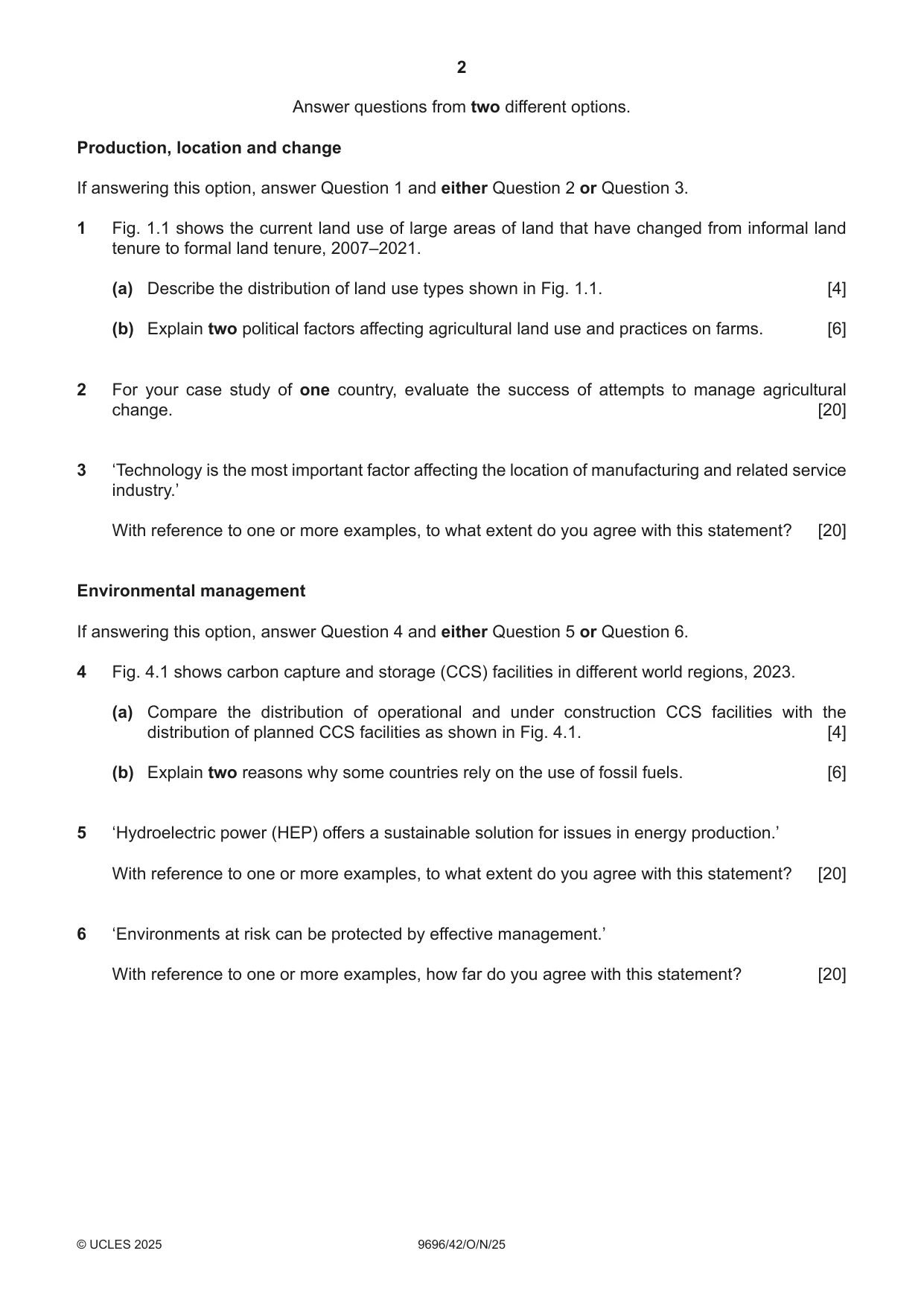 2

Answer questions from two different options.

Production, location and change

If answering this option, answer Question 1 and either Question 2 or Question 3.

1 Fig. 1.1 shows the current land use of large areas of land that have changed from informal land tenure to formal land tenure, 2007–2021.

(a) Describe the distribution of land use types shown in Fig. 1.1. [4]

(b) Explain two political factors affecting agricultural land use and practices on farms. [6]

2 For your case study of one country, evaluate the success of attempts to manage agricultural change. [20]

3 'Technology is the most important factor affecting the location of manufacturing and related service industry.'

With reference to one or more examples, to what extent do you agree with this statement? [20]

Environmental management

If answering this option, answer Question 4 and either Question 5 or Question 6.

4 Fig. 4.1 shows carbon capture and storage (CCS) facilities in different world regions, 2023.

(a) Compare the distribution of operational and under construction CCS facilities with the distribution of planned CCS facilities as shown in Fig. 4.1. [4]

(b) Explain two reasons why some countries rely on the use of fossil fuels. [6]

5 'Hydroelectric power (HEP) offers a sustainable solution for issues in energy production.'

With reference to one or more examples, to what extent do you agree with this statement? [20]

6 'Environments at risk can be protected by effective management.'

With reference to one or more examples, how far do you agree with this statement? [20]

© UCLES 2025 9696/42/O/N/25